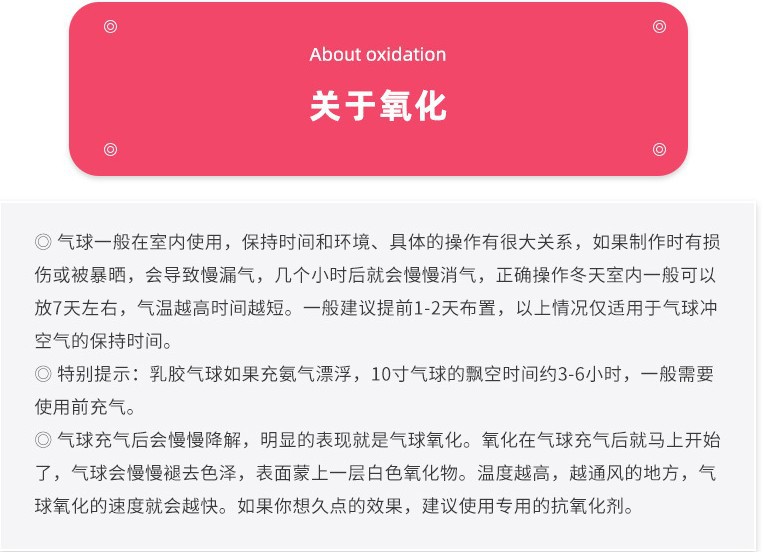 About oxidation

关于氧化

◎ 气球一般在室内使用，保持时间和环境、具体的操作有很大关系，如果制作时有损伤或被暴晒，会导致慢漏气，几个小时后就会慢慢消气，正确操作冬天室内一般可以放7天左右，气温越高时间越短。一般建议提前1-2天布置，以上情况仅适用于气球冲空气的保持时间。
◎ 特别提示：乳胶气球如果充氦气漂浮，10寸气球的飘空时间约3-6小时，一般需要使用前充气。
◎ 气球充气后会慢慢降解，明显的表现就是气球氧化。氧化在气球充气后就马上开始了，气球会慢慢褪去色泽，表面蒙上一层白色氧化物。温度越高，越通风的地方，气球氧化的速度就会越快。如果你想久点的效果，建议使用专用的抗氧化剂。